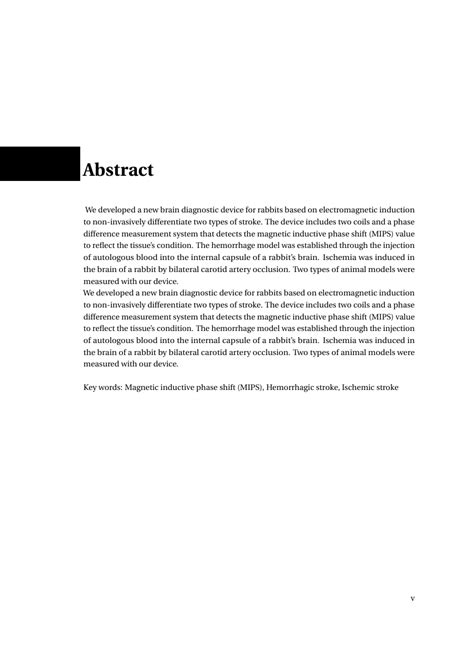 Abstract

We developed a new brain diagnostic device for rabbits based on electromagnetic induction to non-invasively differentiate two types of stroke. The device includes two coils and a phase difference measurement system that detects the magnetic inductive phase shift (MIPS) value to reflect the tissue's condition. The hemorrhage model was established through the injection of autologous blood into the internal capsule of a rabbit's brain. Ischemia was induced in the brain of a rabbit by bilateral carotid artery occlusion. Two types of animal models were measured with our device.
We developed a new brain diagnostic device for rabbits based on electromagnetic induction to non-invasively differentiate two types of stroke. The device includes two coils and a phase difference measurement system that detects the magnetic inductive phase shift (MIPS) value to reflect the tissue's condition. The hemorrhage model was established through the injection of autologous blood into the internal capsule of a rabbit's brain. Ischemia was induced in the brain of a rabbit by bilateral carotid artery occlusion. Two types of animal models were measured with our device.

Key words: Magnetic inductive phase shift (MIPS), Hemorrhagic stroke, Ischemic stroke

v